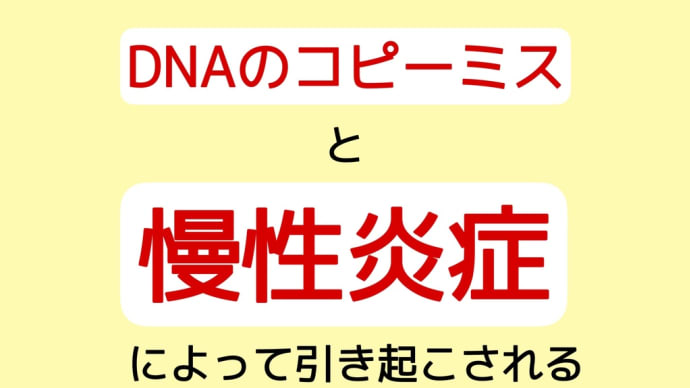 DNAのコピーミス

と

慢性炎症

によって引き起こされる